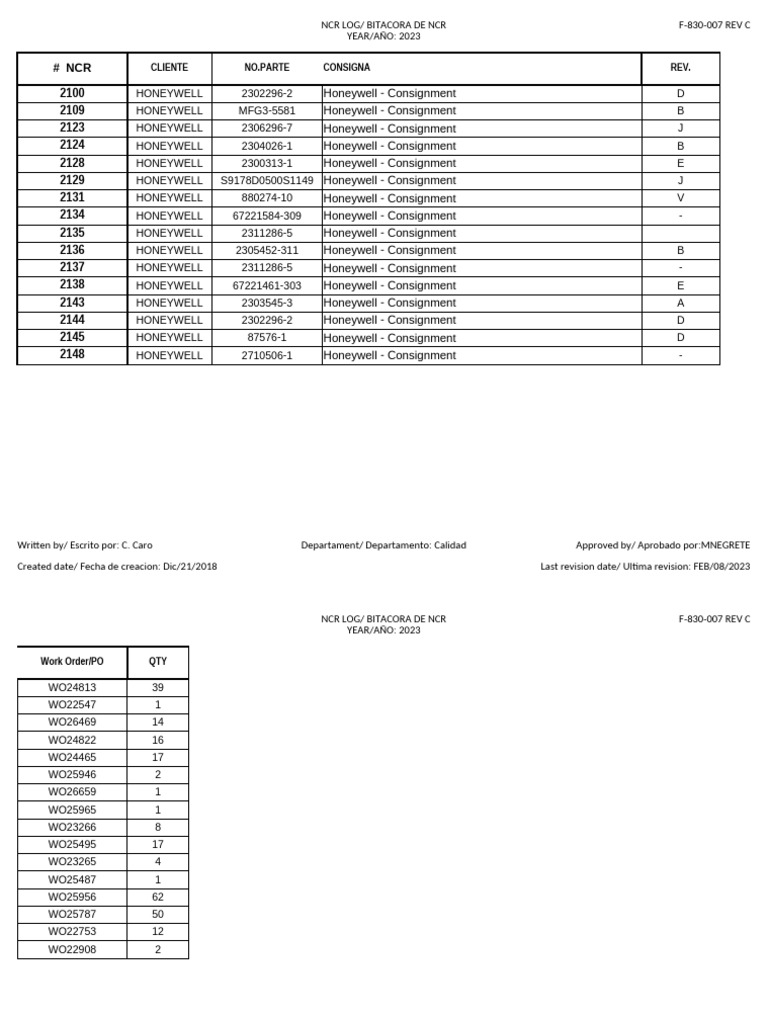 NCR LOG/ BITACORA DE NCR
YEAR/AÑO: 2023

F-830-007 REV C

| # NCR | CLIENTE | NO.PARTE | CONSIGNA | REV. |
|---|---|---|---|---|
| 2100 | HONEYWELL | 2302296-2 | Honeywell - Consignment | D |
| 2109 | HONEYWELL | MFG3-5581 | Honeywell - Consignment | B |
| 2123 | HONEYWELL | 2306296-7 | Honeywell - Consignment | J |
| 2124 | HONEYWELL | 2304026-1 | Honeywell - Consignment | B |
| 2128 | HONEYWELL | 2300313-1 | Honeywell - Consignment | E |
| 2129 | HONEYWELL | S9178D0500S1149 | Honeywell - Consignment | J |
| 2131 | HONEYWELL | 880274-10 | Honeywell - Consignment | V |
| 2134 | HONEYWELL | 67221584-309 | Honeywell - Consignment | - |
| 2135 | HONEYWELL | 2311286-5 | Honeywell - Consignment | |
| 2136 | HONEYWELL | 2305452-311 | Honeywell - Consignment | B |
| 2137 | HONEYWELL | 2311286-5 | Honeywell - Consignment | - |
| 2138 | HONEYWELL | 67221461-303 | Honeywell - Consignment | E |
| 2143 | HONEYWELL | 2303545-3 | Honeywell - Consignment | A |
| 2144 | HONEYWELL | 2302296-2 | Honeywell - Consignment | D |
| 2145 | HONEYWELL | 87576-1 | Honeywell - Consignment | D |
| 2148 | HONEYWELL | 2710506-1 | Honeywell - Consignment | - |

Written by/ Escrito por: C. Caro

Departament/ Departamento: Calidad

Approved by/ Aprobado por:MNEGRETE

Created date/ Fecha de creacion: Dic/21/2018

Last revision date/ Ultima revision: FEB/08/2023

NCR LOG/ BITACORA DE NCR
YEAR/AÑO: 2023

F-830-007 REV C

| Work Order/PO | QTY |
|---|---|
| WO24813 | 39 |
| WO22547 | 1 |
| WO26469 | 14 |
| WO24822 | 16 |
| WO24465 | 17 |
| WO25946 | 2 |
| WO26659 | 1 |
| WO25965 | 1 |
| WO23266 | 8 |
| WO25495 | 17 |
| WO23265 | 4 |
| WO25487 | 1 |
| WO25956 | 62 |
| WO25787 | 50 |
| WO22753 | 12 |
| WO22908 | 2 |